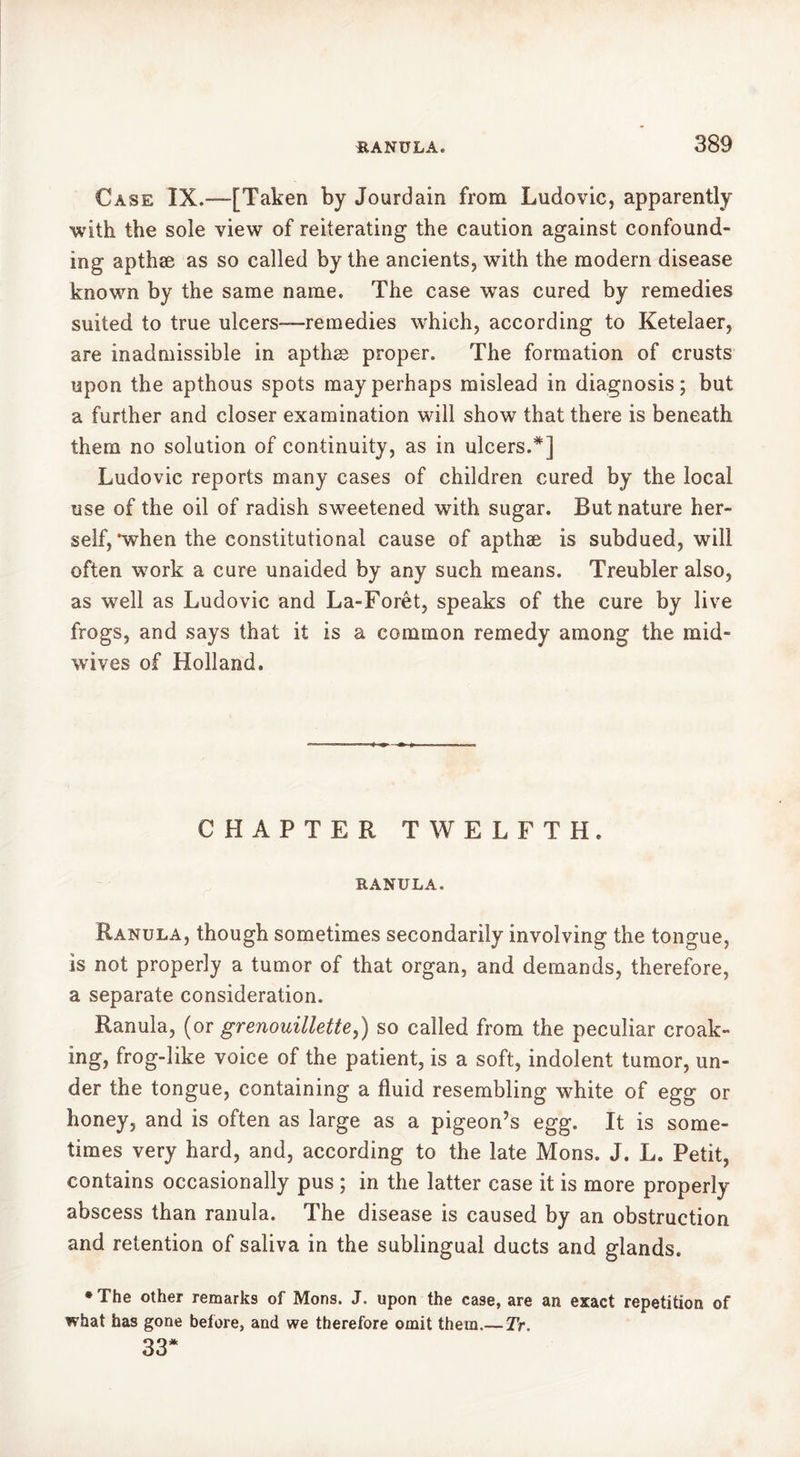 RANULA. 389

Case IX.—[Taken by Jourdain from Ludovic, apparently with the sole view of reiterating the caution against confounding apthæ as so called by the ancients, with the modern disease known by the same name. The case was cured by remedies suited to true ulcers—remedies which, according to Ketelaer, are inadmissible in apthæ proper. The formation of crusts upon the apthous spots may perhaps mislead in diagnosis; but a further and closer examination will show that there is beneath them no solution of continuity, as in ulcers.*] Ludovic reports many cases of children cured by the local use of the oil of radish sweetened with sugar. But nature herself, when the constitutional cause of apthæ is subdued, will often work a cure unaided by any such means. Treubler also, as well as Ludovic and La-Forêt, speaks of the cure by live frogs, and says that it is a common remedy among the midwives of Holland.

CHAPTER TWELFTH.

RANULA.

Ranula, though sometimes secondarily involving the tongue, is not properly a tumor of that organ, and demands, therefore, a separate consideration.

Ranula, (or grenouillette,) so called from the peculiar croaking, frog-like voice of the patient, is a soft, indolent tumor, under the tongue, containing a fluid resembling white of egg or honey, and is often as large as a pigeon's egg. It is sometimes very hard, and, according to the late Mons. J. L. Petit, contains occasionally pus; in the latter case it is more properly abscess than ranula. The disease is caused by an obstruction and retention of saliva in the sublingual ducts and glands.

* The other remarks of Mons. J. upon the case, are an exact repetition of what has gone before, and we therefore omit them.—Tr.

33*